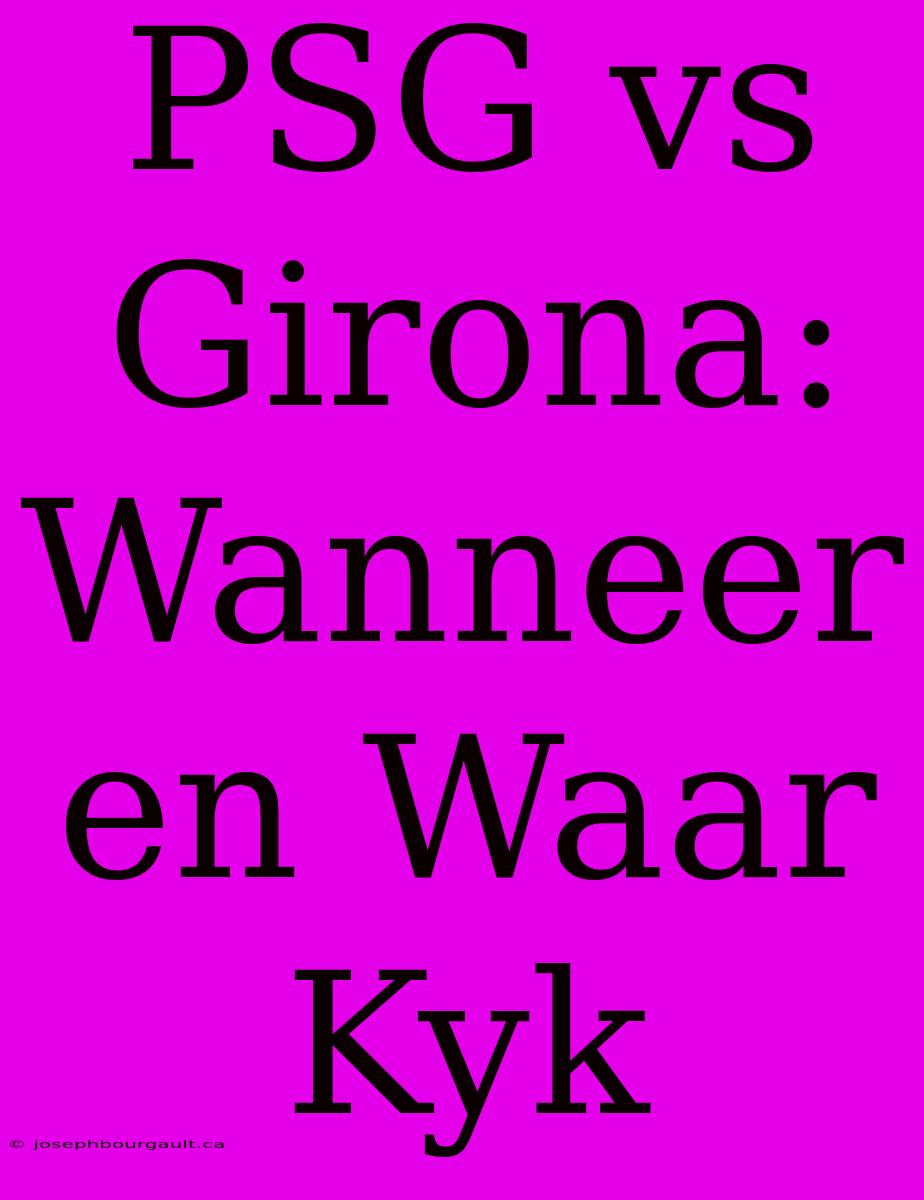 PSG vs Girona: Wanneer en Waar Kyk

© josephbourgault.ca